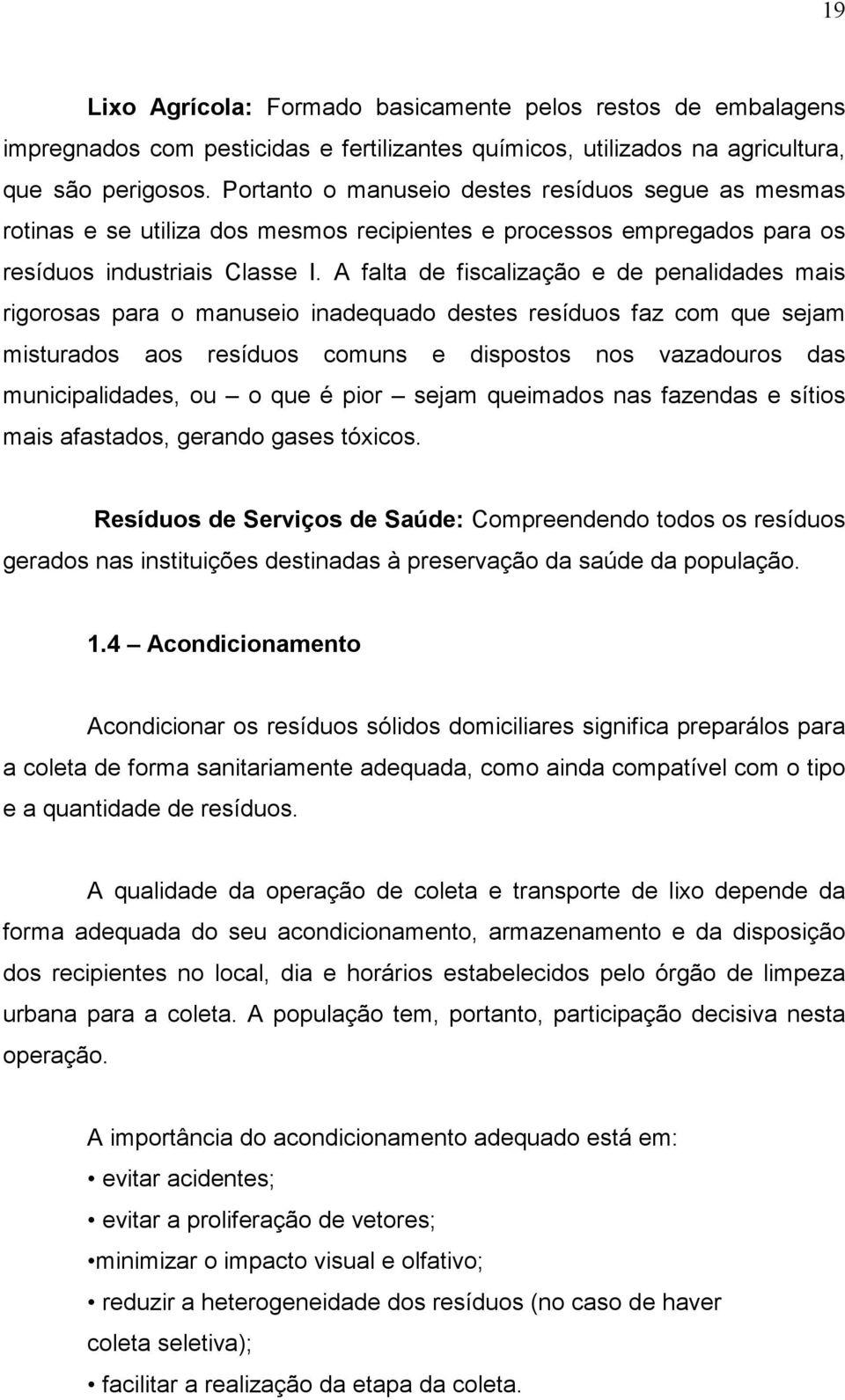 19

Lixo Agrícola: Formado basicamente pelos restos de embalagens impregnados com pesticidas e fertilizantes químicos, utilizados na agricultura, que são perigosos. Portanto o manuseio destes resíduos segue as mesmas rotinas e se utiliza dos mesmos recipientes e processos empregados para os resíduos industriais Classe I. A falta de fiscalização e de penalidades mais rigorosas para o manuseio inadequado destes resíduos faz com que sejam misturados aos resíduos comuns e dispostos nos vazadouros das municipalidades, ou – o que é pior – sejam queimados nas fazendas e sítios mais afastados, gerando gases tóxicos.

Resíduos de Serviços de Saúde: Compreendendo todos os resíduos gerados nas instituições destinadas à preservação da saúde da população.

1.4 – Acondicionamento

Acondicionar os resíduos sólidos domiciliares significa preparálos para a coleta de forma sanitariamente adequada, como ainda compatível com o tipo e a quantidade de resíduos.

A qualidade da operação de coleta e transporte de lixo depende da forma adequada do seu acondicionamento, armazenamento e da disposição dos recipientes no local, dia e horários estabelecidos pelo órgão de limpeza urbana para a coleta. A população tem, portanto, participação decisiva nesta operação.

A importância do acondicionamento adequado está em:
• evitar acidentes;
• evitar a proliferação de vetores;
•minimizar o impacto visual e olfativo;
• reduzir a heterogeneidade dos resíduos (no caso de haver coleta seletiva);
• facilitar a realização da etapa da coleta.